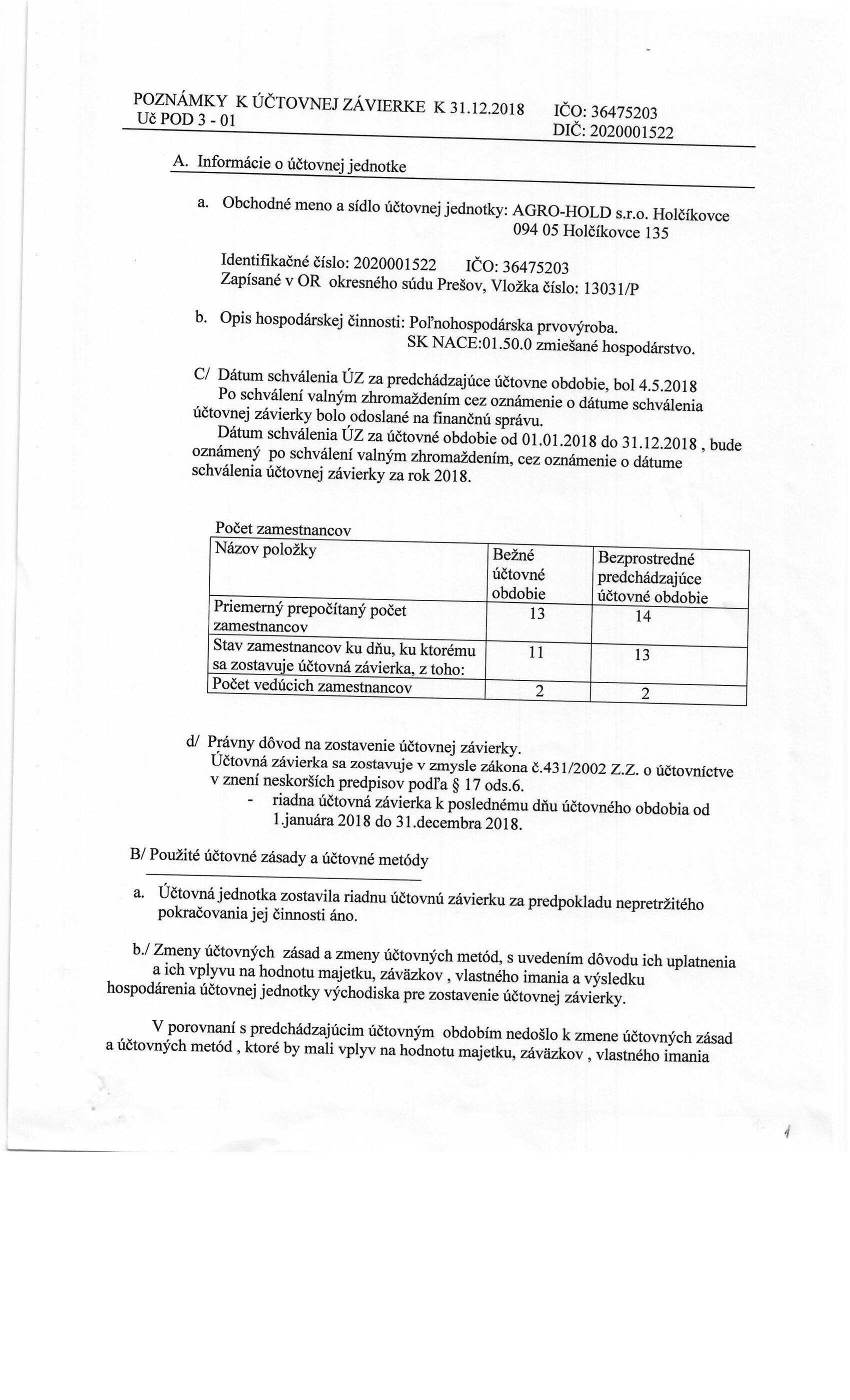 POZNÁMKY K ÚČTOVNEJ ZÁVIERKE K 31.12.2018 IČO: 36475203
Uč POD 3 - 01 DIČ: 2020001522

A. Informácie o účtovnej jednotke

a. Obchodné meno a sídlo účtovnej jednotky: AGRO-HOLD s.r.o. Holčíkovce
094 05 Holčíkovce 135

Identifikačné číslo: 2020001522 IČO: 36475203
Zapísané v OR okresného súdu Prešov, Vložka číslo: 13031/P

b. Opis hospodárskej činnosti: Poľnohospodárska prvovýroba.
SK NACE:01.50.0 zmiešané hospodárstvo.

C/ Dátum schválenia ÚZ za predchádzajúce účtovne obdobie, bol 4.5.2018
Po schválení valným zhromaždením cez oznámenie o dátume schválenia účtovnej závierky bolo odoslané na finančnú správu.
Dátum schválenia ÚZ za účtovné obdobie od 01.01.2018 do 31.12.2018 , bude oznámený po schválení valným zhromaždením, cez oznámenie o dátume schválenia účtovnej závierky za rok 2018.

Počet zamestnancov

| Názov položky | Bežné účtovné obdobie | Bezprostredné predchádzajúce účtovné obdobie |
|---|---|---|
| Priemerný prepočítaný počet zamestnancov | 13 | 14 |
| Stav zamestnancov ku dňu, ku ktorému sa zostavuje účtovná závierka, z toho: | 11 | 13 |
| Počet vedúcich zamestnancov | 2 | 2 |

d/ Právny dôvod na zostavenie účtovnej závierky.
Účtovná závierka sa zostavuje v zmysle zákona č.431/2002 Z.Z. o účtovníctve v znení neskorších predpisov podľa § 17 ods.6.
- riadna účtovná závierka k poslednému dňu účtovného obdobia od 1.januára 2018 do 31.decembra 2018.

B/ Použité účtovné zásady a účtovné metódy

a. Účtovná jednotka zostavila riadnu účtovnú závierku za predpokladu nepretržitého pokračovania jej činnosti áno.

b./ Zmeny účtovných zásad a zmeny účtovných metód, s uvedením dôvodu ich uplatnenia a ich vplyvu na hodnotu majetku, záväzkov , vlastného imania a výsledku hospodárenia účtovnej jednotky východiska pre zostavenie účtovnej závierky.

V porovnaní s predchádzajúcim účtovným obdobím nedošlo k zmene účtovných zásad a účtovných metód , ktoré by mali vplyv na hodnotu majetku, záväzkov , vlastného imania

1